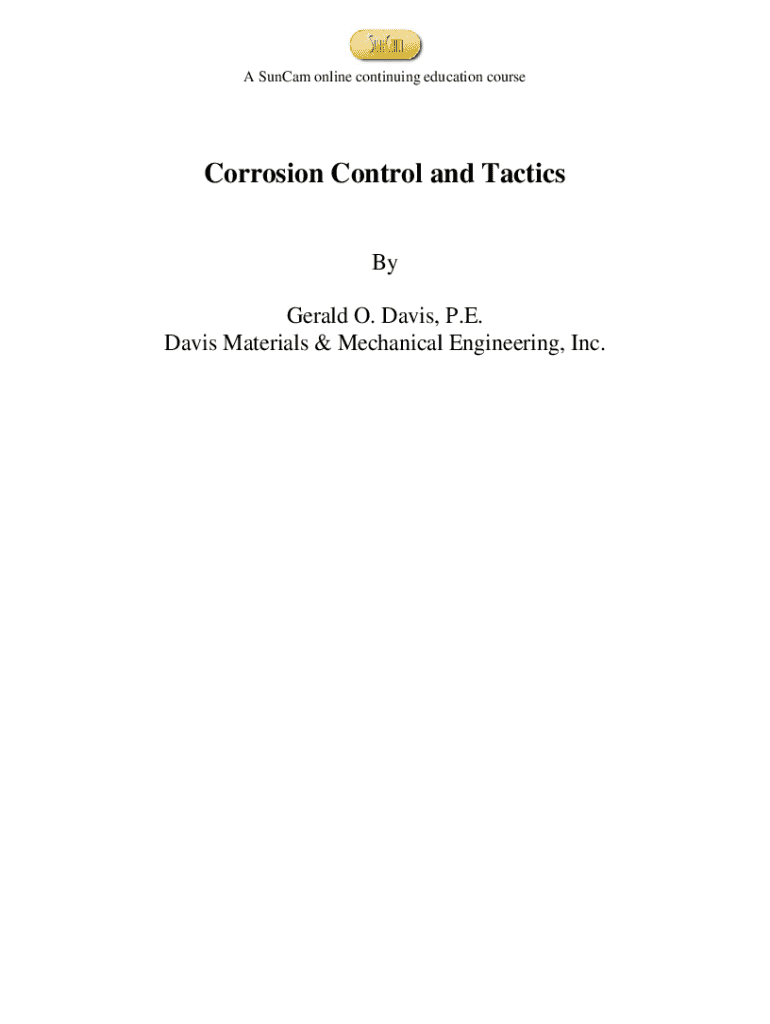 SunCam

A SunCam online continuing education course

Corrosion Control and Tactics

By

Gerald O. Davis, P.E.
Davis Materials & Mechanical Engineering, Inc.